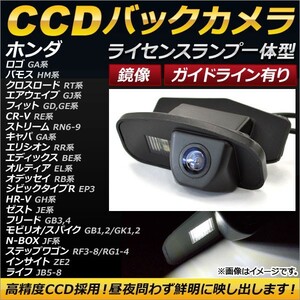 CCDバックカメラ

ホンダ

ライセンスランプ一体型

鏡像　ガイドライン有り

ロゴ GA系
バモス HM系
クロスロード RT系
エアウェイブ GJ系
フィット GD,GE系
CR-V RE系
ストリーム RN6-9
キャパ GA系
エリシオン RR系
エディックス BE系
オルティア EL系
オデッセイ RB系
シビックタイプR EP3
HR-V GH系
ゼスト JE系
フリード GB3,4
モビリオ/スパイク GB1,2/GK1,2
N-BOX JF系
ステップワゴン RF3-8/RG1-4
インサイト ZE2
ライフ JB5-8

※画像はイメージです。

高精度CCD採用！昼夜問わず鮮明に映し出します！